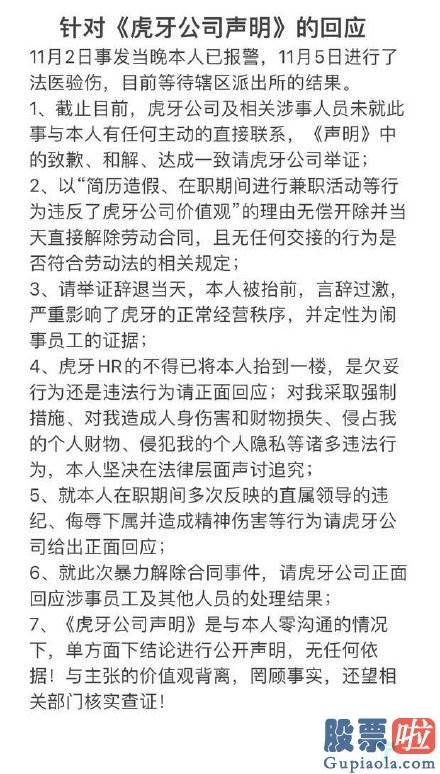 针对《虎牙公司声明》的回应

11月2日事发当晚本人已报警，11月5日进行了法医验伤，目前等待辖区派出所的结果。

1、截止目前，虎牙公司及相关涉事人员未就此事与本人有任何主动的直接联系，《声明》中的致歉、和解、达成一致请虎牙公司举证；

2、以“简历造假、在职期间进行兼职活动等行为违反了虎牙公司价值观”的理由无偿开除并当天直接解除劳动合同，且无任何交接的行为是否符合劳动法的相关规定；

3、请举证辞退当天，本人被抬前，言辞过激，严重影响了虎牙的正常经营秩序，并定性为闹事员工的证据；

4、虎牙HR的不得已将本人抬到一楼，是欠妥行为还是违法行为请正面回应；对我采取强制措施、对我造成人身伤害和财物损失、侵占我的个人财物、侵犯我的个人隐私等诸多违法行为，本人坚决在法律层面声讨追究；

5、就本人在职期间多次反映的直属领导的违纪、侮辱下属并造成精神伤害等行为请虎牙公司给出正面回应；

6、就此次暴力解除合同事件，请虎牙公司正面回应涉事员工及其他人员的处理结果；

7、《虎牙公司声明》是与本人零沟通的情况下，单方面下结论进行公开声明，无任何依据！与主张的价值观背离，罔顾事实，还望相关部门核实查证！

股票啦
Gupiaola.com